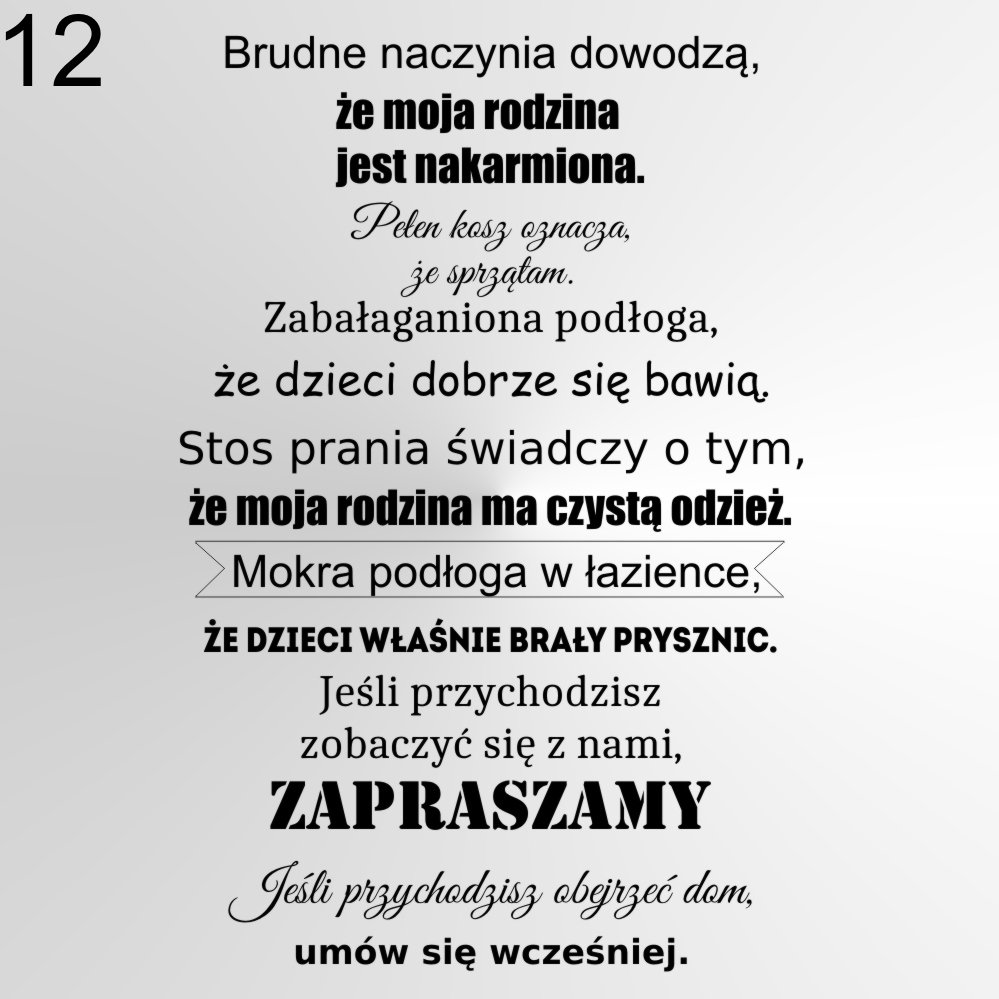 12

Brudne naczynia dowodzą,
że moja rodzina
jest nakarmiona.
Pełen kosz oznacza,
że sprzątam.
Zabałaganiona podłoga,
że dzieci dobrze się bawią.
Stos prania świadczy o tym,
że moja rodzina ma czystą odzież.
Mokra podłoga w łazience,
ŻE DZIECI WŁAŚNIE BRAŁY PRYSZNIC.
Jeśli przychodzisz
zobaczyć się z nami,
ZAPRASZAMY
Jeśli przychodzisz obejrzeć dom,
umów się wcześniej.